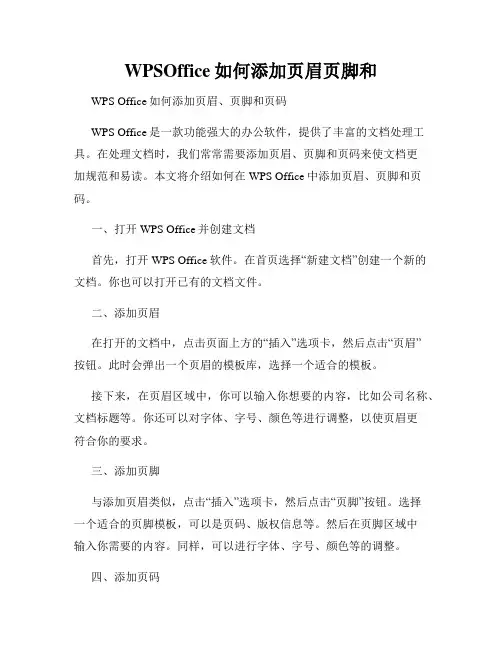 WPSOffice 如何添加页眉页脚和

WPS Office 如何添加页眉、页脚和页码

WPS Office 是一款功能强大的办公软件，提供了丰富的文档处理工具。在处理文档时，我们常常需要添加页眉、页脚和页码来使文档更加规范和易读。本文将介绍如何在 WPS Office 中添加页眉、页脚和页码。

一、打开 WPS Office 并创建文档

首先，打开 WPS Office 软件。在首页选择“新建文档”创建一个新的文档。你也可以打开已有的文档文件。

二、添加页眉

在打开的文档中，点击页面上方的“插入”选项卡，然后点击“页眉”按钮。此时会弹出一个页眉的模板库，选择一个适合的模板。

接下来，在页眉区域中，你可以输入你想要的内容，比如公司名称、文档标题等。你还可以对字体、字号、颜色等进行调整，以使页眉更符合你的要求。

三、添加页脚

与添加页眉类似，点击“插入”选项卡，然后点击“页脚”按钮。选择一个适合的页脚模板，可以是页码、版权信息等。然后在页脚区域中输入你需要的内容。同样，可以进行字体、字号、颜色等的调整。

四、添加页码